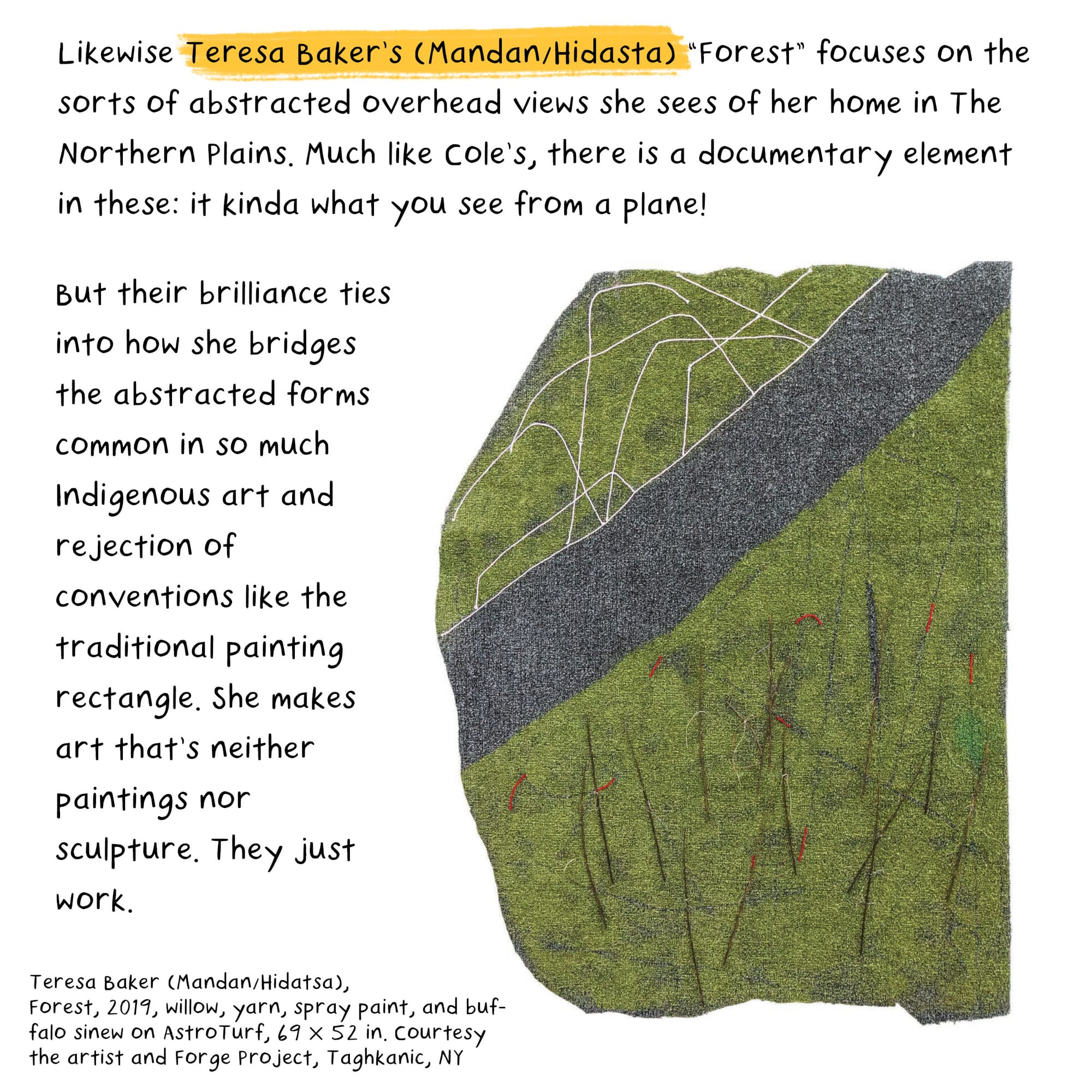 Likewise Teresa Baker's (Mandan/Hidasta) "Forest" focuses on the sorts of abstracted overhead views she sees of her home in The Northern Plains. Much like Cole's, there is a documentary element in these: it kinda what you see from a plane!

But their brilliance ties into how she bridges the abstracted forms common in so much Indigenous art and rejection of conventions like the traditional painting rectangle. She makes art that's neither paintings nor sculpture. They just work.

Teresa Baker (Mandan/Hidatsa), Forest, 2019, willow, yarn, spray paint, and buffalo sinew on AstroTurf, 69 x 52 in. Courtesy the artist and Forge Project, Taghkanic, NY